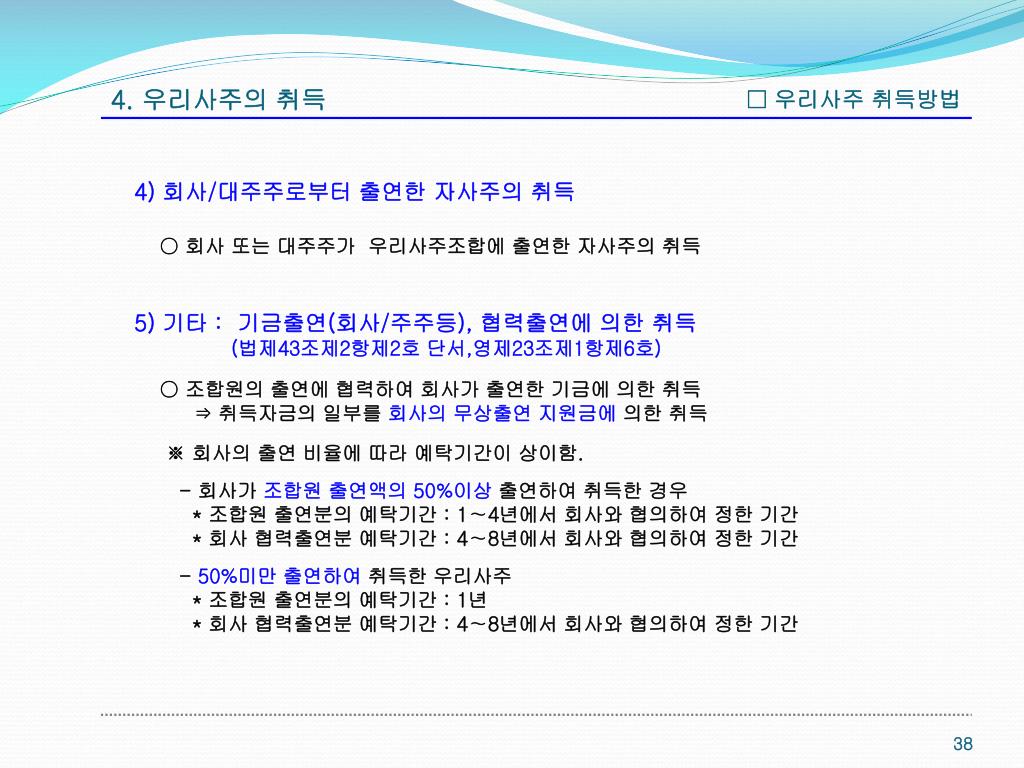 4. 우리사주의 취득

□ 우리사주 취득방법

4) 회사/대주주로부터 출연한 자사주의 취득

○ 회사 또는 대주주가 우리사주조합에 출연한 자사주의 취득

5) 기타 : 기금출연(회사/주주등), 협력출연에 의한 취득
(법제43조제2항제2호 단서,영제23조제1항제6호)

○ 조합원의 출연에 협력하여 회사가 출연한 기금에 의한 취득
⇒ 취득자금의 일부를 회사의 무상출연 지원금에 의한 취득

※ 회사의 출연 비율에 따라 예탁기간이 상이함.

- 회사가 조합원 출연액의 50%이상 출연하여 취득한 경우
* 조합원 출연분의 예탁기간 : 1~4년에서 회사와 협의하여 정한 기간
* 회사 협력출연분 예탁기간 : 4~8년에서 회사와 협의하여 정한 기간

- 50%미만 출연하여 취득한 우리사주
* 조합원 출연분의 예탁기간 : 1년
* 회사 협력출연분 예탁기간 : 4~8년에서 회사와 협의하여 정한 기간

38